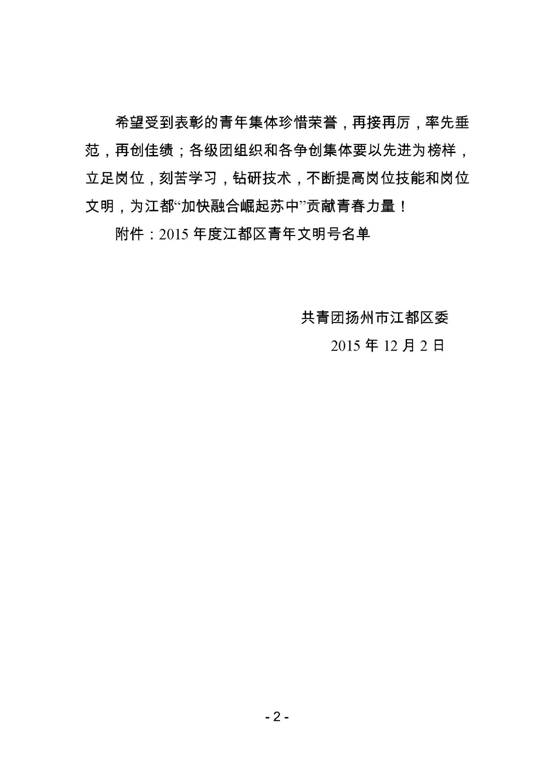 希望受到表彰的青年集体珍惜荣誉，再接再厉，率先垂范，再创佳绩；各级团组织和各争创集体要以先进为榜样，立足岗位，刻苦学习，钻研技术，不断提高岗位技能和岗位文明，为江都“加快融合崛起苏中”贡献青春力量！

附件：2015 年度江都区青年文明号名单

共青团扬州市江都区委
2015 年 12 月 2 日

- 2 -